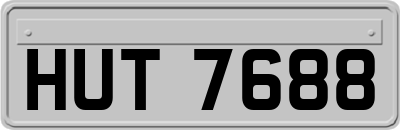 HUT 7688